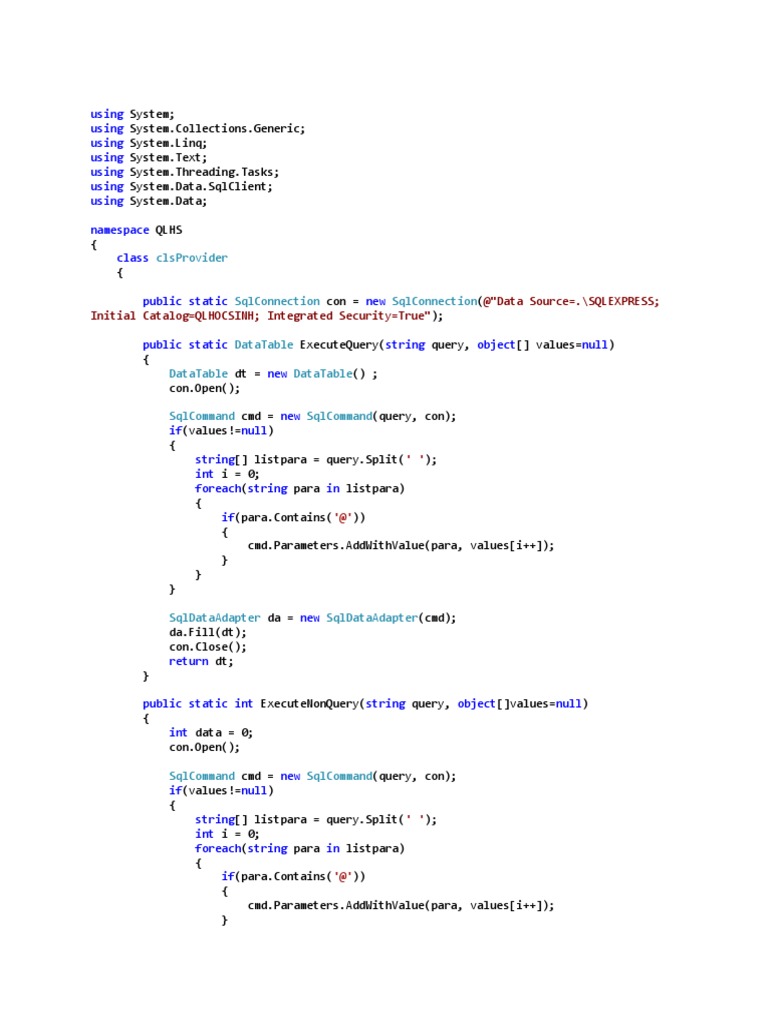 using System;
using System.Collections.Generic;
using System.Linq;
using System.Text;
using System.Threading.Tasks;
using System.Data.SqlClient;
using System.Data;

namespace QLHS
{
    class clsProvider
    {

        public static SqlConnection con = new SqlConnection(@"Data Source=.\SQLEXPRESS;
Initial Catalog=QLHOCSINH; Integrated Security=True");

        public static DataTable ExecuteQuery(string query, object[] values=null)
        {
            DataTable dt = new DataTable() ;
            con.Open();

            SqlCommand cmd = new SqlCommand(query, con);
            if(values!=null)
            {
                string[] listpara = query.Split(' ');
                int i = 0;
                foreach(string para in listpara)
                {
                    if(para.Contains('@'))
                    {
                        cmd.Parameters.AddWithValue(para, values[i++]);
                    }
                }
            }

            SqlDataAdapter da = new SqlDataAdapter(cmd);
            da.Fill(dt);
            con.Close();
            return dt;
        }

        public static int ExecuteNonQuery(string query, object[]values=null)
        {
            int data = 0;
            con.Open();

            SqlCommand cmd = new SqlCommand(query, con);
            if(values!=null)
            {
                string[] listpara = query.Split(' ');
                int i = 0;
                foreach(string para in listpara)
                {
                    if(para.Contains('@'))
                    {
                        cmd.Parameters.AddWithValue(para, values[i++]);
                    }